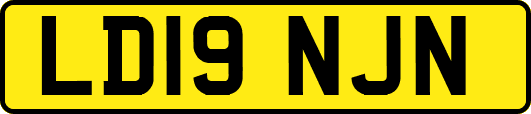 LD19 NJN